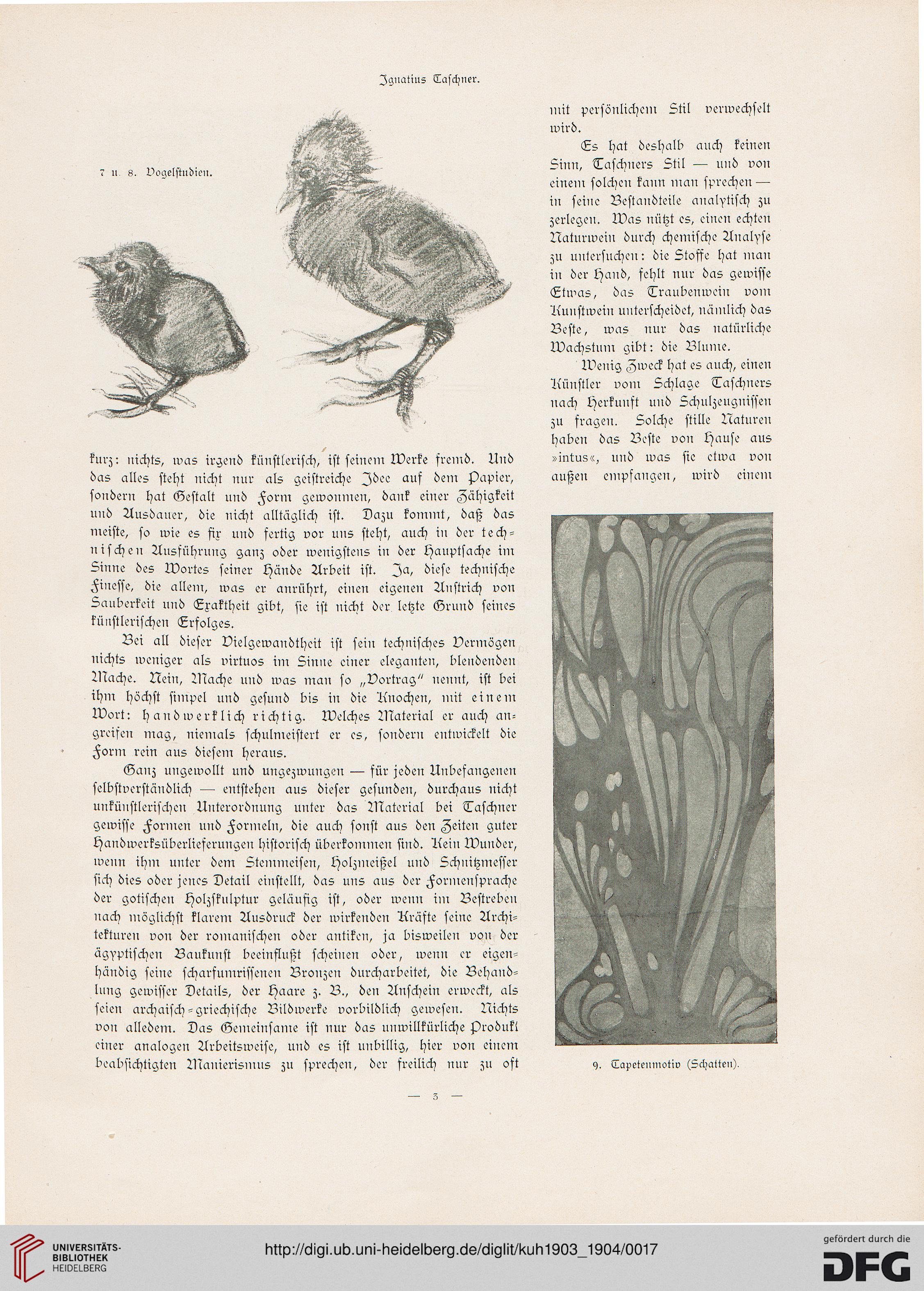 Ignatius Taſchner.

7 u. 8. Vogelſtudien.

kurz: nichts, was irgend künſtleriſch, iſt ſeinem Werke fremd. Und das alles ſteht nicht nur als geiſtreiche Idee auf dem Papier, ſondern hat Geſtalt und Form gewonnen, dank einer Zähigkeit und Ausdauer, die nicht alltäglich iſt. Dazu kommt, daß das meiſte, ſo wie es fix und fertig vor uns ſteht, auch in der techniſchen Ausführung ganz oder wenigſtens in der Hauptſache im Sinne des Wortes ſeiner Hände Arbeit iſt. Ja, dieſe techniſche Fineſſe, die allem, was er anrührt, einen eigenen Anſtrich von Sauberkeit und Exaktheit gibt, ſie iſt nicht der letzte Grund ſeines künſtleriſchen Erfolges.

Bei all dieſer Vielgewandtheit iſt ſein techniſches Vermögen nichts weniger als virtuos im Sinne einer eleganten, blendenden Mache. Nein, Mache und was man ſo „Vortrag" nennt, iſt bei ihm höchſt ſimpel und geſund bis in die Knochen, mit einem Wort: handwerklich richtig. Welches Material er auch angreifen mag, niemals ſchulmeiſtert er es, ſondern entwickelt die Form rein aus dieſem heraus.

Ganz ungewollt und ungezwungen — für jeden Unbefangenen ſelbſtverſtändlich — entſtehen aus dieſer geſunden, durchaus nicht unkünſtleriſchen Unterordnung unter das Material bei Taſchner gewiſſe Formen und Formeln, die auch ſonſt aus den Zeiten guter Handwerksüberlieferungen hiſtoriſch überkommen ſind. Kein Wunder, wenn ihm unter dem Stemmeiſen, Holzmeißel und Schnitzmeſſer ſich dies oder jenes Detail einſtellt, das uns aus der Formenſprache der gotiſchen Holzſkulptur geläufig iſt, oder wenn im Beſtreben nach möglichſt klarem Ausdruck der wirkenden Kräfte ſeine Architekturen von der romaniſchen oder antiken, ja bisweilen von der ägyptiſchen Baukunſt beeinflußt ſcheinen oder, wenn er eigenhändig ſeine ſcharfumriſſenen Bronzen durcharbeitet, die Behandlung gewiſſer Details, der Haare z. B., den Anſchein erweckt, als ſeien archaiſch-griechiſche Bildwerke vorbildlich geweſen. Nichts von alledem. Das Gemeinſame iſt nur das unwillkürliche Produkt einer analogen Arbeitsweiſe, und es iſt unbillig, hier von einem beabſichtigten Manierismus zu ſprechen, der freilich nur zu oft

mit perſönlichem Stil verwechſelt wird.

Es hat deshalb auch keinen Sinn, Taſchners Stil — und von einem ſolchen kann man ſprechen — in ſeine Beſtandteile analytiſch zu zerlegen. Was nützt es, einen echten Naturwein durch chemiſche Analyſe zu unterſuchen: die Stoffe hat man in der Hand, fehlt nur das gewiſſe Etwas, das Traubenwein vom Kunſtwein unterſcheidet, nämlich das Beſte, was nur das natürliche Wachstum gibt: die Blume.

Wenig Zweck hat es auch, einen Künſtler vom Schlage Taſchners nach Herkunft und Schulzeugniſſen zu fragen. Solche ſtille Naturen haben das Beſte von Hauſe aus »intus«, und was ſie etwa von außen empfangen, wird einem

9. Tapetenmotiv (Schatten).

— 3 —

UNIVERSITÄTS-BIBLIOTHEK HEIDELBERG

http://digi.ub.uni-heidelberg.de/diglit/kuh1903_1904/0017

gefördert durch die DFG